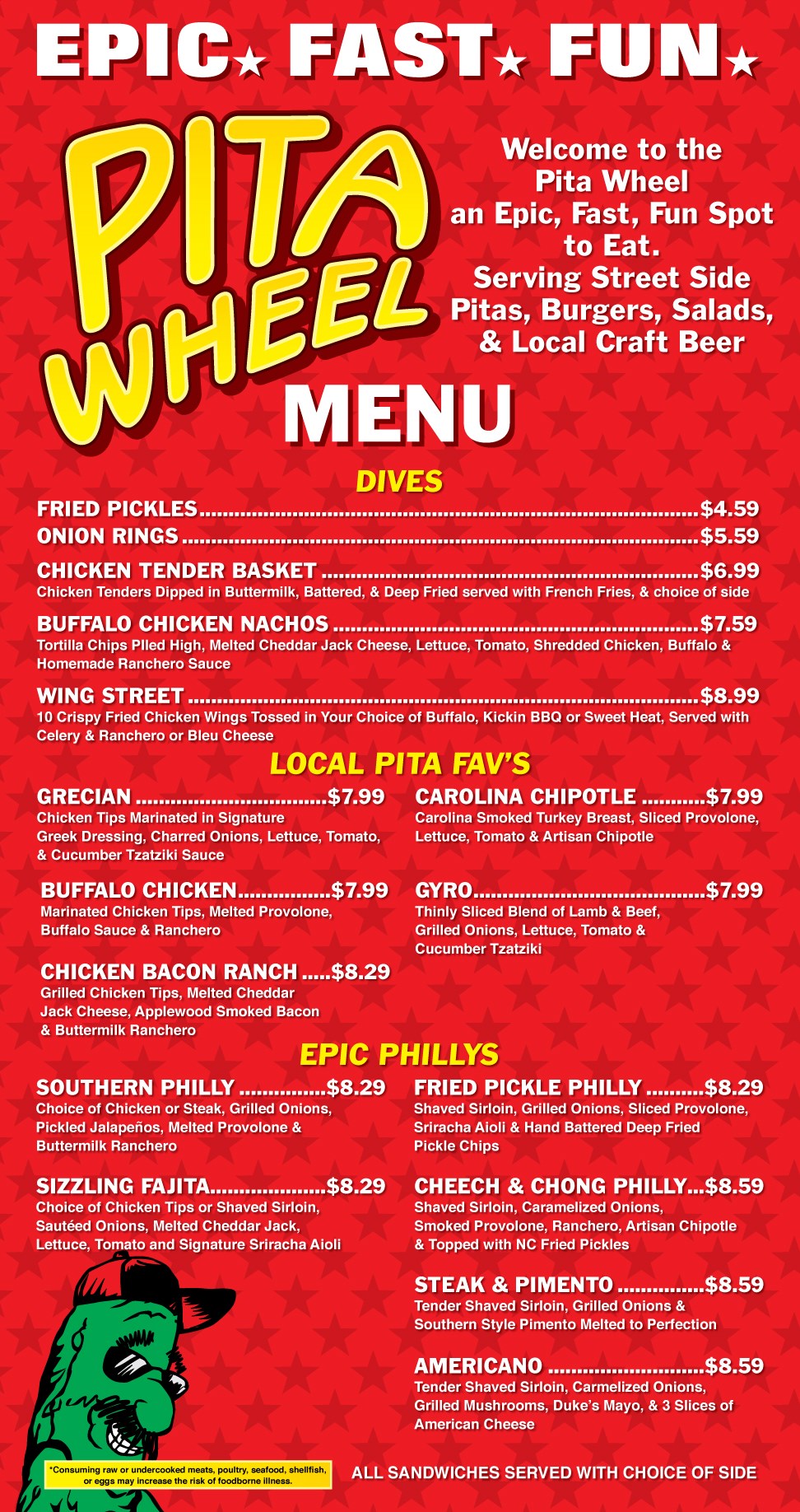 EPIC★ FAST★ FUN★

PITA WHEEL

Welcome to the Pita Wheel an Epic, Fast, Fun Spot to Eat. Serving Street Side Pitas, Burgers, Salads, & Local Craft Beer

MENU

DIVES

FRIED PICKLES $4.59

ONION RINGS $5.59

CHICKEN TENDER BASKET $6.99
Chicken Tenders Dipped in Buttermilk, Battered, & Deep Fried served with French Fries, & choice of side

BUFFALO CHICKEN NACHOS $7.59
Tortilla Chips PIled High, Melted Cheddar Jack Cheese, Lettuce, Tomato, Shredded Chicken, Buffalo & Homemade Ranchero Sauce

WING STREET $8.99
10 Crispy Fried Chicken Wings Tossed in Your Choice of Buffalo, Kickin BBQ or Sweet Heat, Served with Celery & Ranchero or Bleu Cheese

LOCAL PITA FAV'S

GRECIAN $7.99
Chicken Tips Marinated in Signature Greek Dressing, Charred Onions, Lettuce, Tomato, & Cucumber Tzatziki Sauce

BUFFALO CHICKEN $7.99
Marinated Chicken Tips, Melted Provolone, Buffalo Sauce & Ranchero

CHICKEN BACON RANCH $8.29
Grilled Chicken Tips, Melted Cheddar Jack Cheese, Applewood Smoked Bacon & Buttermilk Ranchero

CAROLINA CHIPOTLE $7.99
Carolina Smoked Turkey Breast, Sliced Provolone, Lettuce, Tomato & Artisan Chipotle

GYRO $7.99
Thinly Sliced Blend of Lamb & Beef, Grilled Onions, Lettuce, Tomato & Cucumber Tzatziki

EPIC PHILLYS

SOUTHERN PHILLY $8.29
Choice of Chicken or Steak, Grilled Onions, Pickled Jalapeños, Melted Provolone & Buttermilk Ranchero

SIZZLING FAJITA $8.29
Choice of Chicken Tips or Shaved Sirloin, Sautéed Onions, Melted Cheddar Jack, Lettuce, Tomato and Signature Sriracha Aioli

FRIED PICKLE PHILLY $8.29
Shaved Sirloin, Grilled Onions, Sliced Provolone, Sriracha Aioli & Hand Battered Deep Fried Pickle Chips

CHEECH & CHONG PHILLY $8.59
Shaved Sirloin, Caramelized Onions, Smoked Provolone, Ranchero, Artisan Chipotle & Topped with NC Fried Pickles

STEAK & PIMENTO $8.59
Tender Shaved Sirloin, Grilled Onions & Southern Style Pimento Melted to Perfection

AMERICANO $8.59
Tender Shaved Sirloin, Carmelized Onions, Grilled Mushrooms, Duke's Mayo, & 3 Slices of American Cheese

*Consuming raw or undercooked meats, poultry, seafood, shellfish, or eggs may increase the risk of foodborne illness.

ALL SANDWICHES SERVED WITH CHOICE OF SIDE